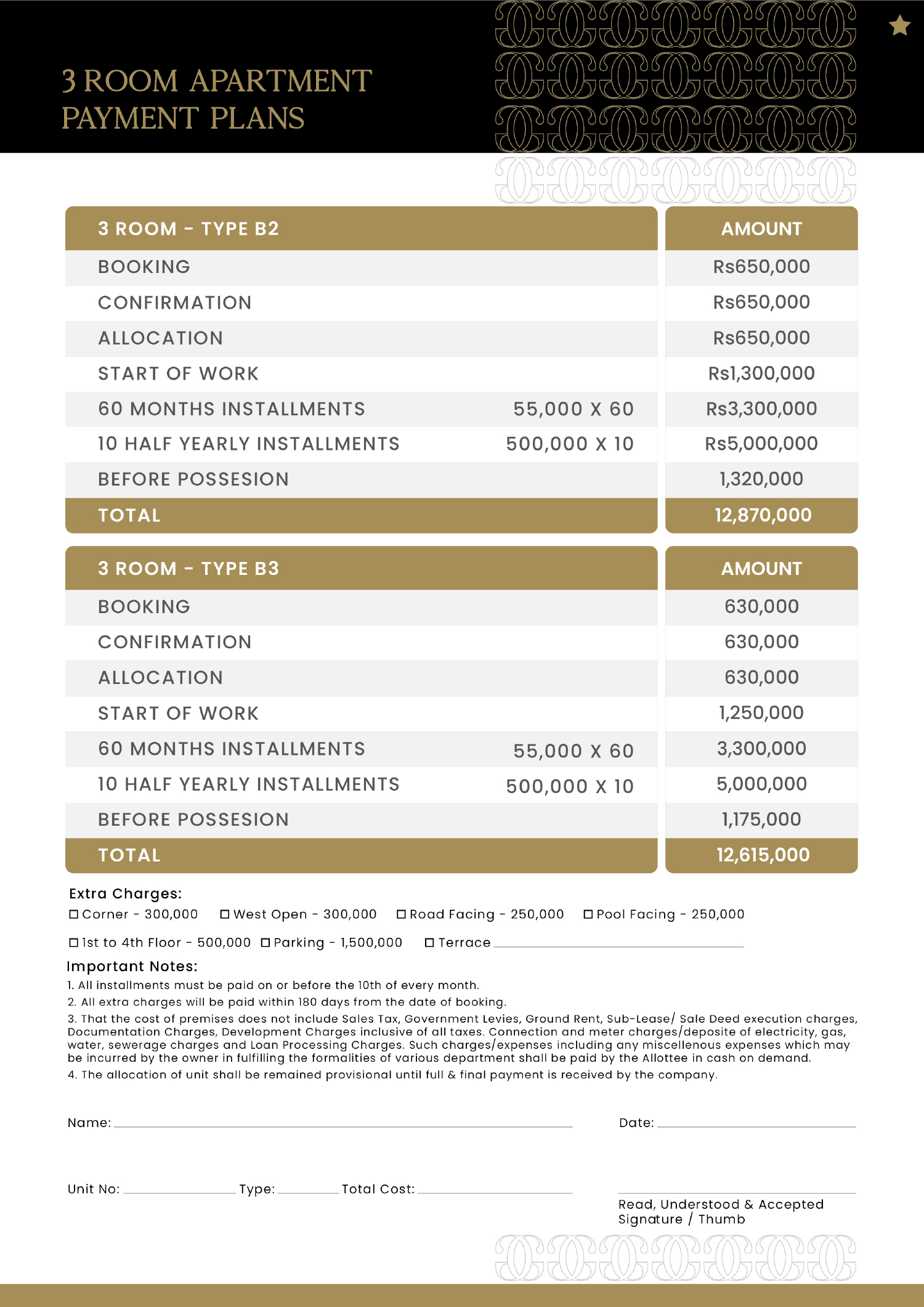 3 ROOM APARTMENT
PAYMENT PLANS

| 3 ROOM - TYPE B2 | | AMOUNT |
|---|---|---|
| BOOKING | | Rs650,000 |
| CONFIRMATION | | Rs650,000 |
| ALLOCATION | | Rs650,000 |
| START OF WORK | | Rs1,300,000 |
| 60 MONTHS INSTALLMENTS | 55,000 X 60 | Rs3,300,000 |
| 10 HALF YEARLY INSTALLMENTS | 500,000 X 10 | Rs5,000,000 |
| BEFORE POSSESION | | 1,320,000 |
| TOTAL | | 12,870,000 |

| 3 ROOM - TYPE B3 | | AMOUNT |
|---|---|---|
| BOOKING | | 630,000 |
| CONFIRMATION | | 630,000 |
| ALLOCATION | | 630,000 |
| START OF WORK | | 1,250,000 |
| 60 MONTHS INSTALLMENTS | 55,000 X 60 | 3,300,000 |
| 10 HALF YEARLY INSTALLMENTS | 500,000 X 10 | 5,000,000 |
| BEFORE POSSESION | | 1,175,000 |
| TOTAL | | 12,615,000 |

Extra Charges:
☐ Corner - 300,000 ☐ West Open - 300,000 ☐ Road Facing - 250,000 ☐ Pool Facing - 250,000
☐ 1st to 4th Floor - 500,000 ☐ Parking - 1,500,000 ☐ Terrace

Important Notes:
1. All installments must be paid on or before the 10th of every month.
2. All extra charges will be paid within 180 days from the date of booking.
3. That the cost of premises does not include Sales Tax, Government Levies, Ground Rent, Sub-Lease/ Sale Deed execution charges, Documentation Charges, Development Charges inclusive of all taxes. Connection and meter charges/deposite of electricity, gas, water, sewerage charges and Loan Processing Charges. Such charges/expenses including any miscellenous expenses which may be incurred by the owner in fulfilling the formalities of various department shall be paid by the Allottee in cash on demand.
4. The allocation of unit shall be remained provisional until full & final payment is received by the company.

Name: Date:

Unit No: Type: Total Cost:

Read, Understood & Accepted
Signature / Thumb